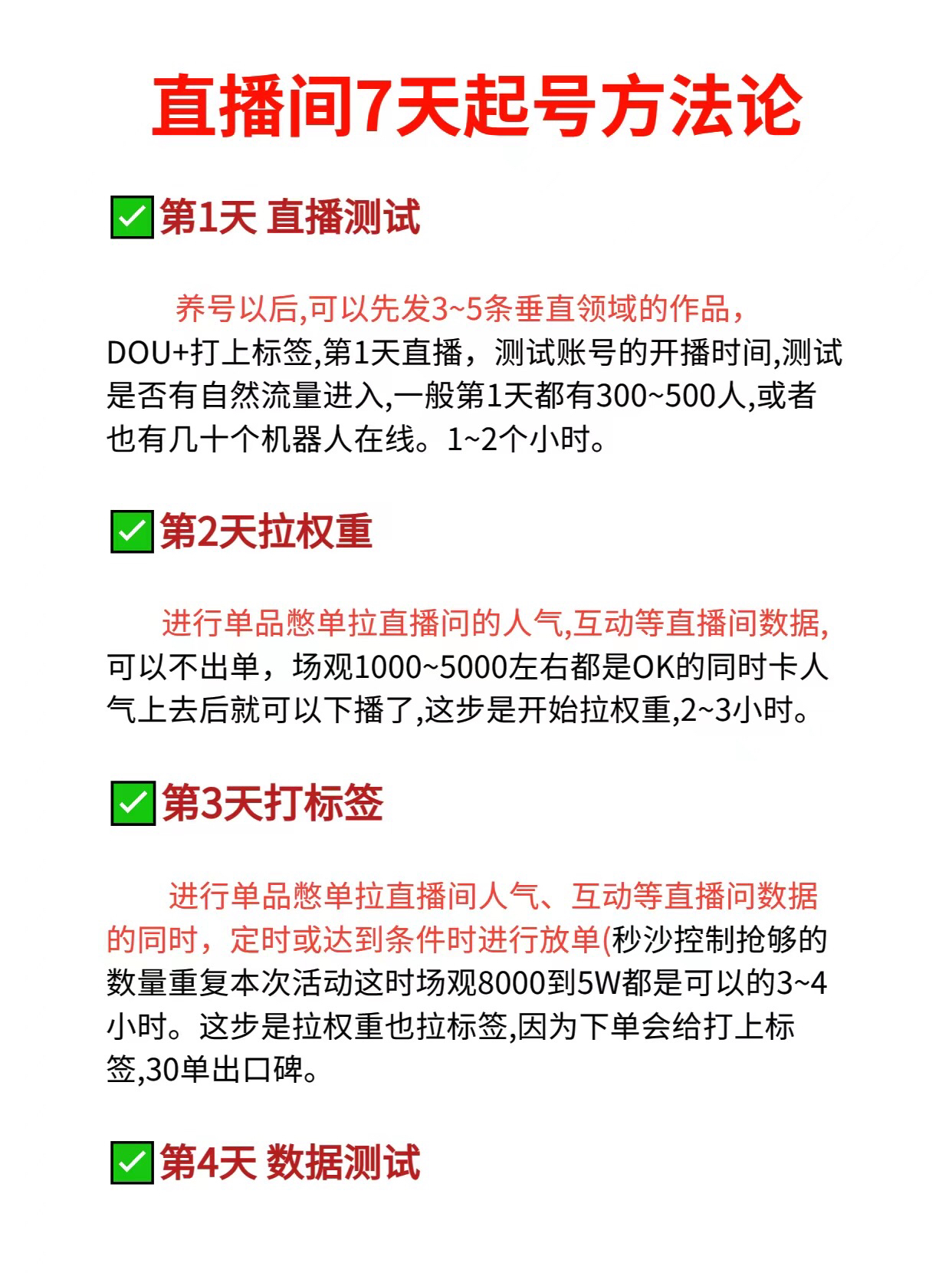 直播间7天起号方法论

✅第1天 直播测试

养号以后,可以先发3~5条垂直领域的作品，DOU+打上标签,第1天直播，测试账号的开播时间,测试是否有自然流量进入,一般第1天都有300~500人,或者也有几十个机器人在线。1~2个小时。

✅第2天拉权重

进行单品憋单拉直播问的人气,互动等直播间数据,可以不出单，场观1000~5000左右都是OK的同时卡人气上去后就可以下播了,这步是开始拉权重,2~3小时。

✅第3天打标签

进行单品憋单拉直播间人气、互动等直播问数据的同时，定时或达到条件时进行放单(秒沙控制抢够的数量重复本次活动这时场观8000到5W都是可以的3~4小时。这步是拉权重也拉标签,因为下单会给打上标签,30单出口碑。

✅第4天 数据测试